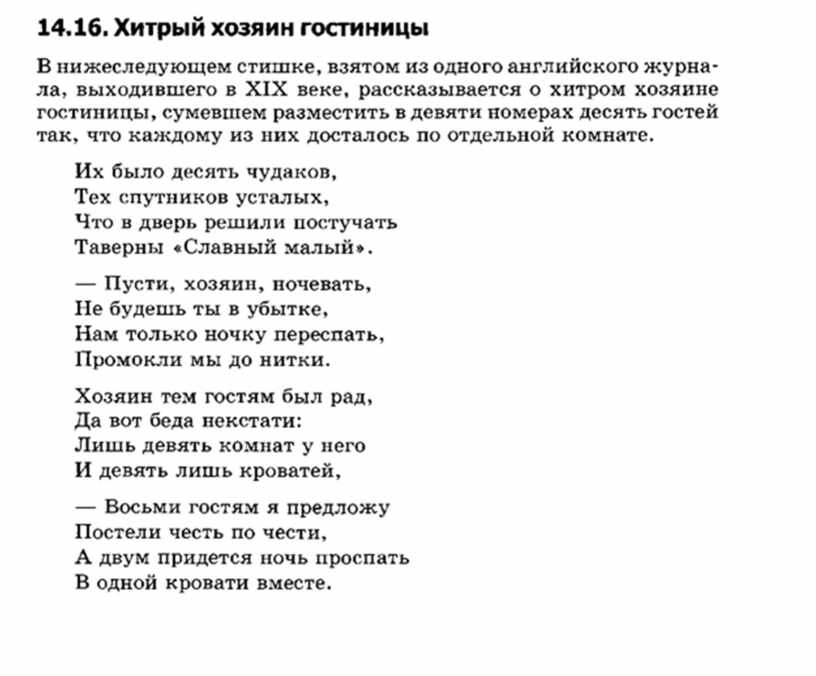 14.16. Хитрый хозяин гостиницы

В нижеследующем стишке, взятом из одного английского журнала, выходившего в XIX веке, рассказывается о хитром хозяине гостиницы, сумевшем разместить в девяти номерах десять гостей так, что каждому из них досталось по отдельной комнате.

Их было десять чудаков,
Тех спутников усталых,
Что в дверь решили постучать
Таверны «Славный малый».

— Пусти, хозяин, ночевать,
Не будешь ты в убытке,
Нам только ночку переспать,
Промокли мы до нитки.

Хозяин тем гостям был рад,
Да вот беда некстати:
Лишь девять комнат у него
И девять лишь кроватей,

— Восьми гостям я предложу
Постели честь по чести,
А двум придется ночь проспать
В одной кровати вместе.